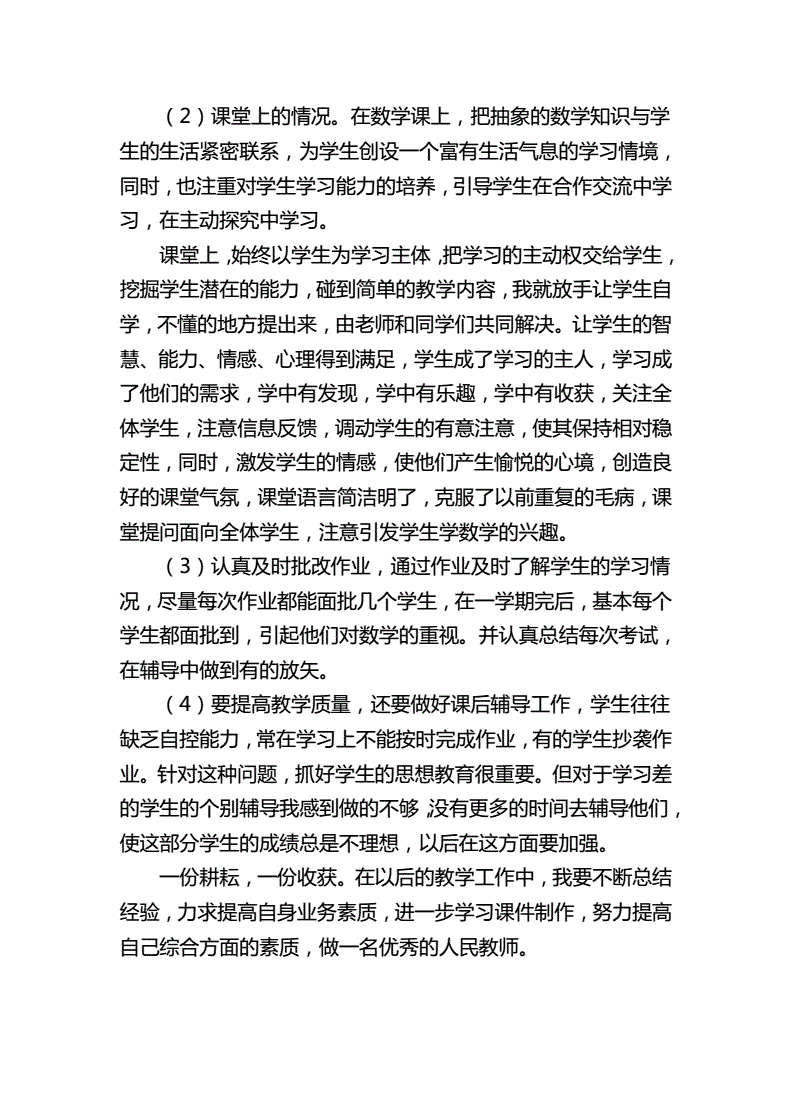 （2）课堂上的情况。在数学课上，把抽象的数学知识与学生的生活紧密联系，为学生创设一个富有生活气息的学习情境，同时，也注重对学生学习能力的培养，引导学生在合作交流中学习，在主动探究中学习。

课堂上，始终以学生为学习主体，把学习的主动权交给学生，挖掘学生潜在的能力，碰到简单的教学内容，我就放手让学生自学，不懂的地方提出来，由老师和同学们共同解决。让学生的智慧、能力、情感、心理得到满足，学生成了学习的主人，学习成了他们的需求，学中有发现，学中有乐趣，学中有收获，关注全体学生，注意信息反馈，调动学生的有意注意，使其保持相对稳定性，同时，激发学生的情感，使他们产生愉悦的心境，创造良好的课堂气氛，课堂语言简洁明了，克服了以前重复的毛病，课堂提问面向全体学生，注意引发学生学数学的兴趣。

（3）认真及时批改作业，通过作业及时了解学生的学习情况，尽量每次作业都能面批几个学生，在一学期完后，基本每个学生都面批到，引起他们对数学的重视。并认真总结每次考试，在辅导中做到有的放矢。

（4）要提高教学质量，还要做好课后辅导工作，学生往往缺乏自控能力，常在学习上不能按时完成作业，有的学生抄袭作业。针对这种问题，抓好学生的思想教育很重要。但对于学习差的学生的个别辅导我感到做的不够，没有更多的时间去辅导他们，使这部分学生的成绩总是不理想，以后在这方面要加强。

一份耕耘，一份收获。在以后的教学工作中，我要不断总结经验，力求提高自身业务素质，进一步学习课件制作，努力提高自己综合方面的素质，做一名优秀的人民教师。